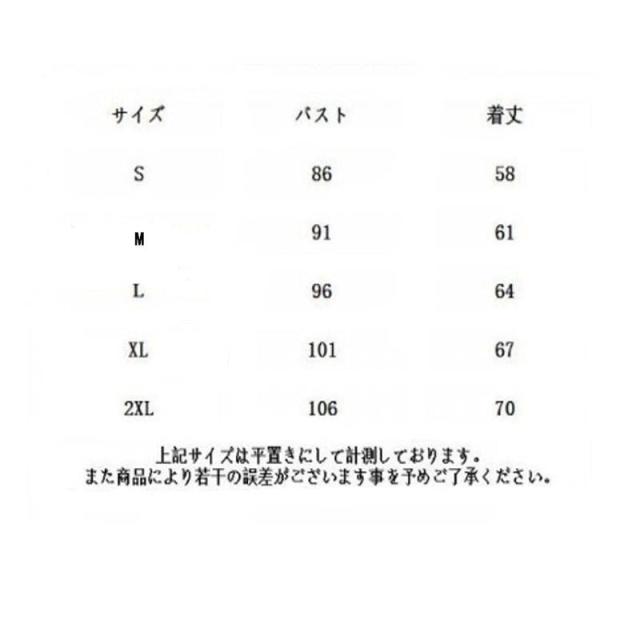 | サイズ | バスト | 着丈 |
|---|---|---|
| S | 86 | 58 |
| M | 91 | 61 |
| L | 96 | 64 |
| XL | 101 | 67 |
| 2XL | 106 | 70 |

上記サイズは平置きにして計測しております。
また商品により若干の誤差がございます事を予めご了承ください。